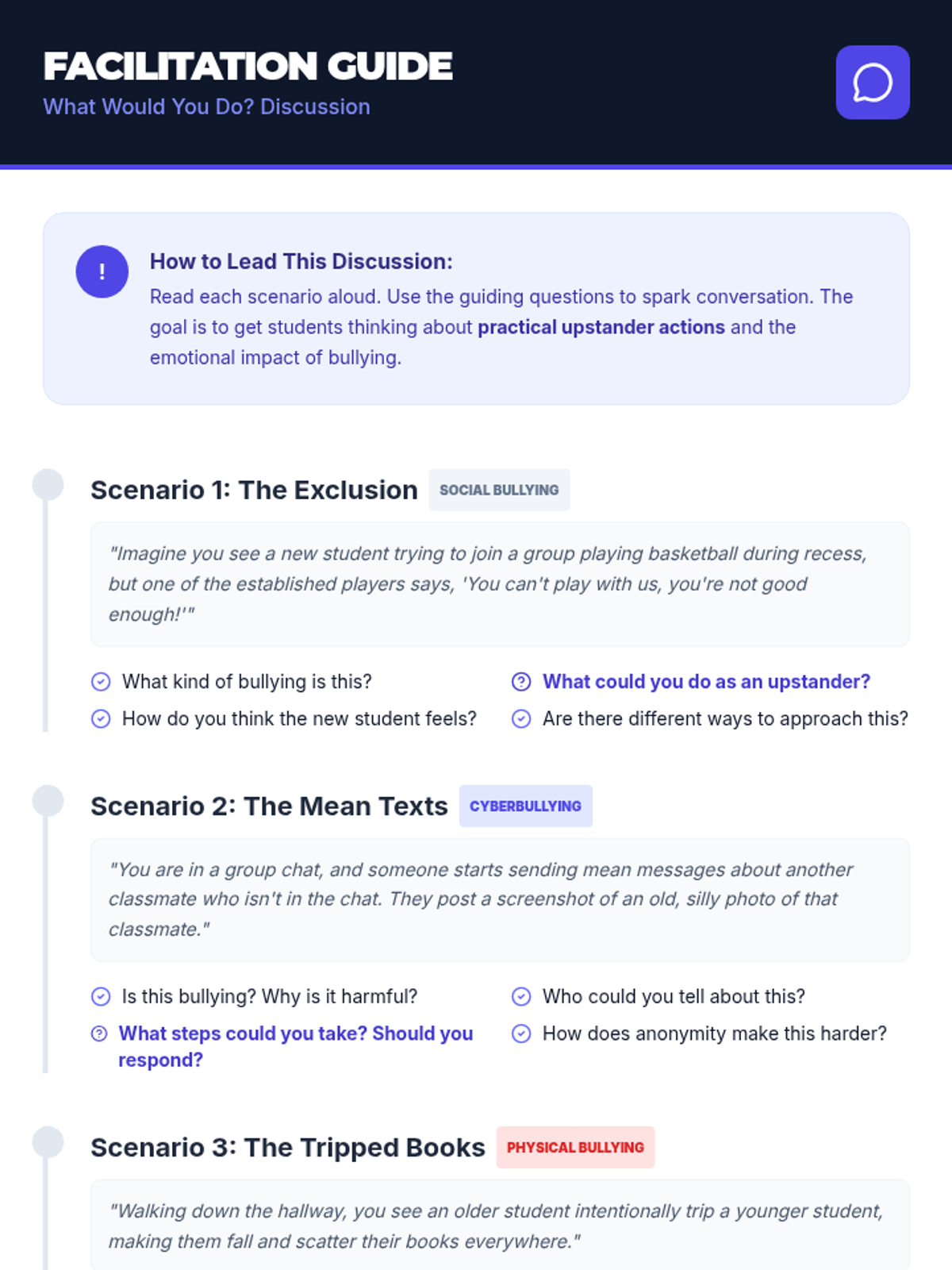 FACILITATION GUIDE
What Would You Do? Discussion

!
How to Lead This Discussion:
Read each scenario aloud. Use the guiding questions to spark conversation. The goal is to get students thinking about practical upstander actions and the emotional impact of bullying.

Scenario 1: The Exclusion
SOCIAL BULLYING

"Imagine you see a new student trying to join a group playing basketball during recess, but one of the established players says, 'You can't play with us, you're not good enough!'"

What kind of bullying is this?
How do you think the new student feels?

What could you do as an upstander?
Are there different ways to approach this?

Scenario 2: The Mean Texts
CYBERBULLYING

"You are in a group chat, and someone starts sending mean messages about another classmate who isn't in the chat. They post a screenshot of an old, silly photo of that classmate."

Is this bullying? Why is it harmful?
What steps could you take? Should you respond?

Who could you tell about this?
How does anonymity make this harder?

Scenario 3: The Tripped Books
PHYSICAL BULLYING

"Walking down the hallway, you see an older student intentionally trip a younger student, making them fall and scatter their books everywhere."